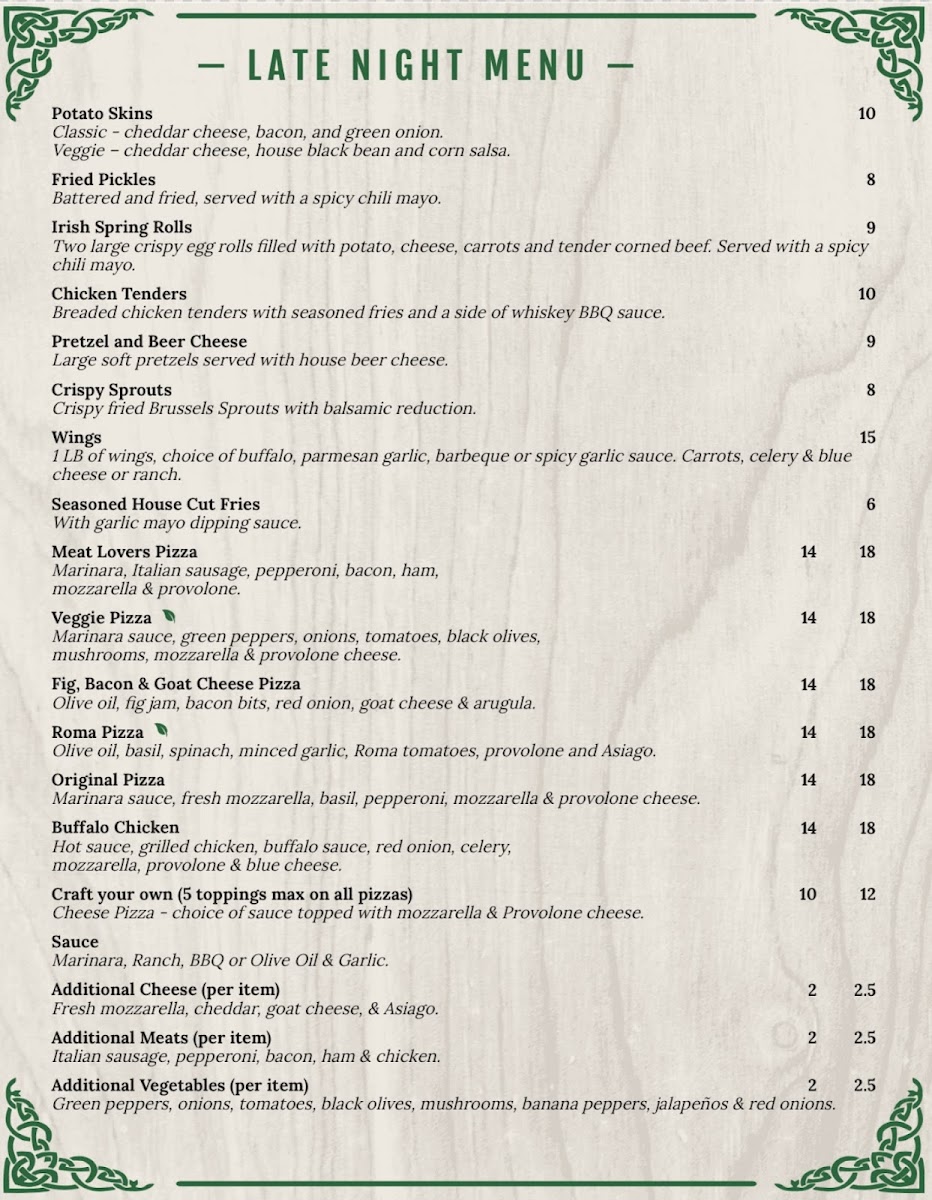 — LATE NIGHT MENU —

Potato Skins 10
Classic - cheddar cheese, bacon, and green onion.
Veggie – cheddar cheese, house black bean and corn salsa.

Fried Pickles 8
Battered and fried, served with a spicy chili mayo.

Irish Spring Rolls 9
Two large crispy egg rolls filled with potato, cheese, carrots and tender corned beef. Served with a spicy chili mayo.

Chicken Tenders 10
Breaded chicken tenders with seasoned fries and a side of whiskey BBQ sauce.

Pretzel and Beer Cheese 9
Large soft pretzels served with house beer cheese.

Crispy Sprouts 8
Crispy fried Brussels Sprouts with balsamic reduction.

Wings 15
1 LB of wings, choice of buffalo, parmesan garlic, barbeque or spicy garlic sauce. Carrots, celery & blue cheese or ranch.

Seasoned House Cut Fries 6
With garlic mayo dipping sauce.

Meat Lovers Pizza 14 18
Marinara, Italian sausage, pepperoni, bacon, ham, mozzarella & provolone.

Veggie Pizza 14 18
Marinara sauce, green peppers, onions, tomatoes, black olives, mushrooms, mozzarella & provolone cheese.

Fig, Bacon & Goat Cheese Pizza 14 18
Olive oil, fig jam, bacon bits, red onion, goat cheese & arugula.

Roma Pizza 14 18
Olive oil, basil, spinach, minced garlic, Roma tomatoes, provolone and Asiago.

Original Pizza 14 18
Marinara sauce, fresh mozzarella, basil, pepperoni, mozzarella & provolone cheese.

Buffalo Chicken 14 18
Hot sauce, grilled chicken, buffalo sauce, red onion, celery, mozzarella, provolone & blue cheese.

Craft your own (5 toppings max on all pizzas) 10 12
Cheese Pizza - choice of sauce topped with mozzarella & Provolone cheese.

Sauce
Marinara, Ranch, BBQ or Olive Oil & Garlic.

Additional Cheese (per item) 2 2.5
Fresh mozzarella, cheddar, goat cheese, & Asiago.

Additional Meats (per item) 2 2.5
Italian sausage, pepperoni, bacon, ham & chicken.

Additional Vegetables (per item) 2 2.5
Green peppers, onions, tomatoes, black olives, mushrooms, banana peppers, jalapeños & red onions.